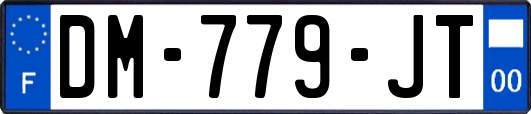 F
DM-779-JT
00